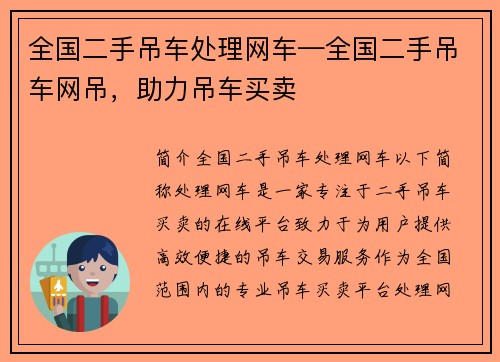 全国二手吊车处理网车—全国二手吊车网吊，助力吊车买卖

简介全国二手吊车处理网车以下简称处理网车是一家专注于二手吊车买卖的在线平台致力于为用户提供高效便捷的吊车交易服务作为全国范围内的专业吊车买卖平台处理网